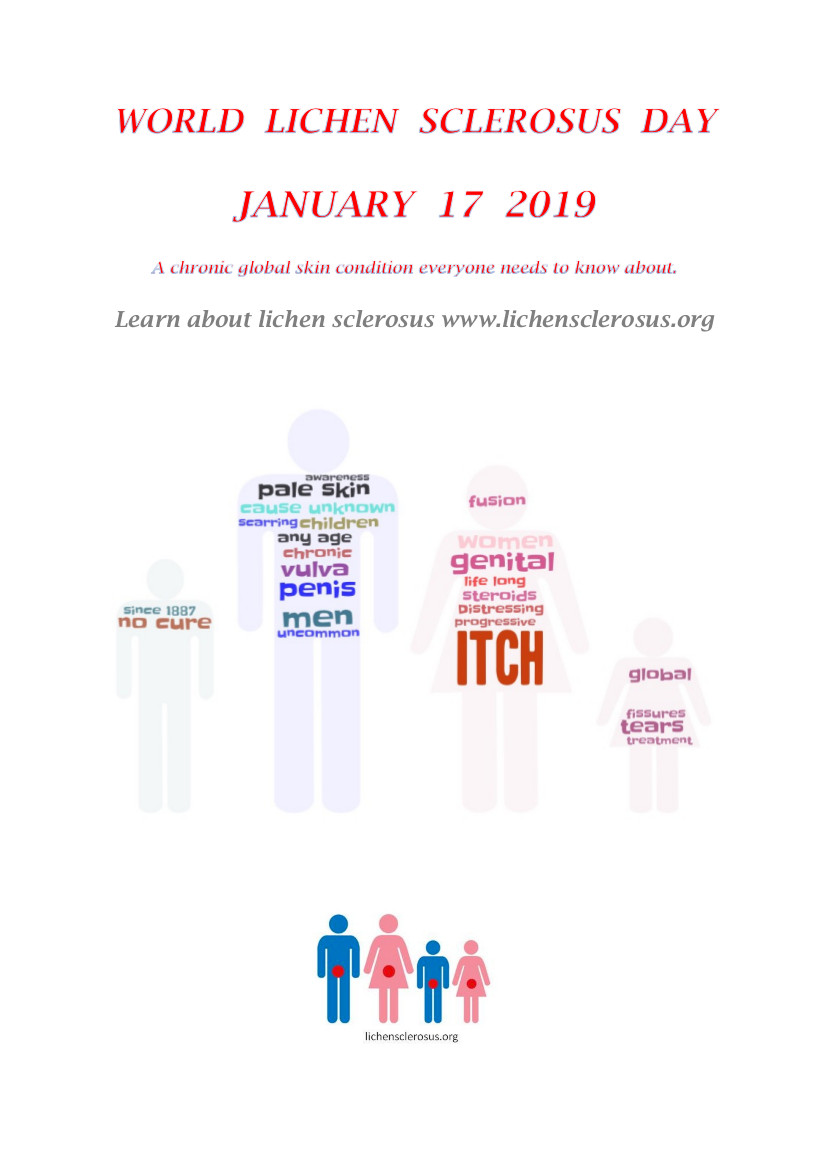 WORLD LICHEN SCLEROSUS DAY

JANUARY 17 2019

A chronic global skin condition everyone needs to know about.

Learn about lichen sclerosus www.lichensclerosus.org

since 1887
no cure

awareness
pale skin
cause unknown
scarring children
any age
chronic
vulva
penis
men
uncommon

fusion
women
genital
life long
steroids
Distressing
progressive
ITCH

global
fissures
tears
treatment

lichensclerosus.org